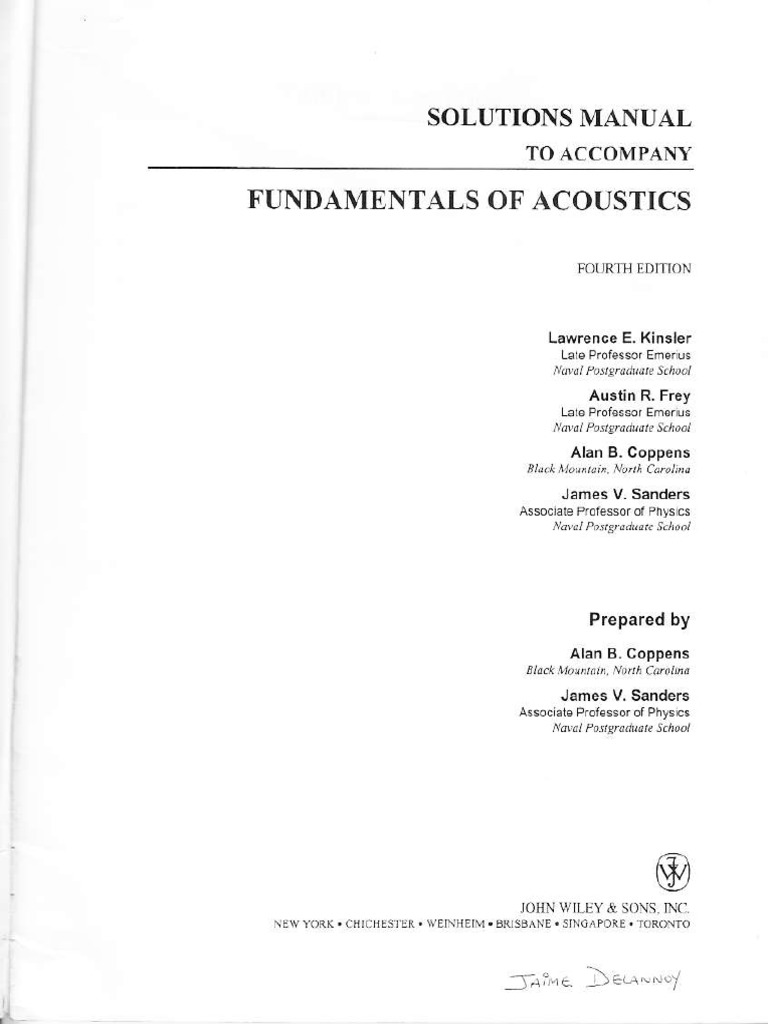 SOLUTIONS MANUAL

TO ACCOMPANY

FUNDAMENTALS OF ACOUSTICS

FOURTH EDITION

Lawrence E. Kinsler
Late Professor Emerius
Naval Postgraduate School

Austin R. Frey
Late Professor Emerius
Naval Postgraduate School

Alan B. Coppens
Black Mountain, North Carolina

James V. Sanders
Associate Professor of Physics
Naval Postgraduate School

Prepared by

Alan B. Coppens
Black Mountain, North Carolina

James V. Sanders
Associate Professor of Physics
Naval Postgraduate School

JOHN WILEY & SONS, INC.
NEW YORK • CHICHESTER • WEINHEIM • BRISBANE • SINGAPORE • TORONTO

JAIME DELANNOY